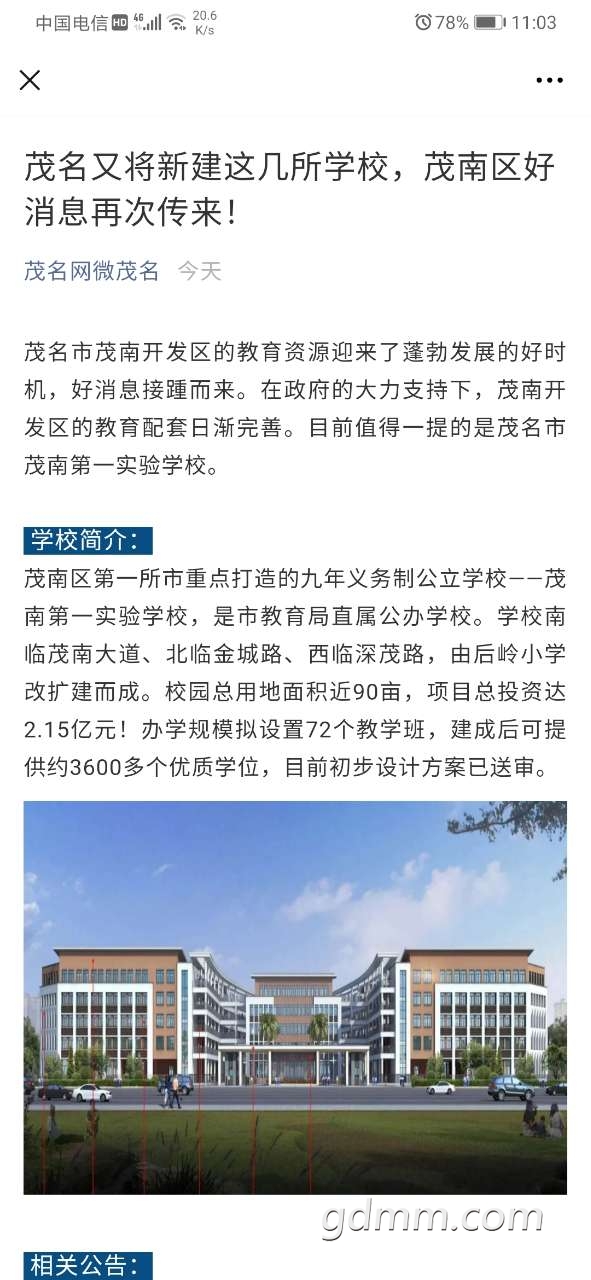 中国电信 HD 4G 20.6 K/s 78% 11:03

茂名又将新建这几所学校，茂南区好消息再次传来！

茂名网微茂名 今天

茂名市茂南开发区的教育资源迎来了蓬勃发展的好时机，好消息接踵而来。在政府的大力支持下，茂南开发区的教育配套日渐完善。目前值得一提的是茂名市茂南第一实验学校。

学校简介：

茂南区第一所市重点打造的九年义务制公立学校——茂南第一实验学校，是市教育局直属公办学校。学校南临茂南大道、北临金城路、西临深茂路，由后岭小学改扩建而成。校园总用地面积近90亩，项目总投资达2.15亿元！办学规模拟设置72个教学班，建成后可提供约3600多个优质学位，目前初步设计方案已送审。

gdmm.com

相关公告：